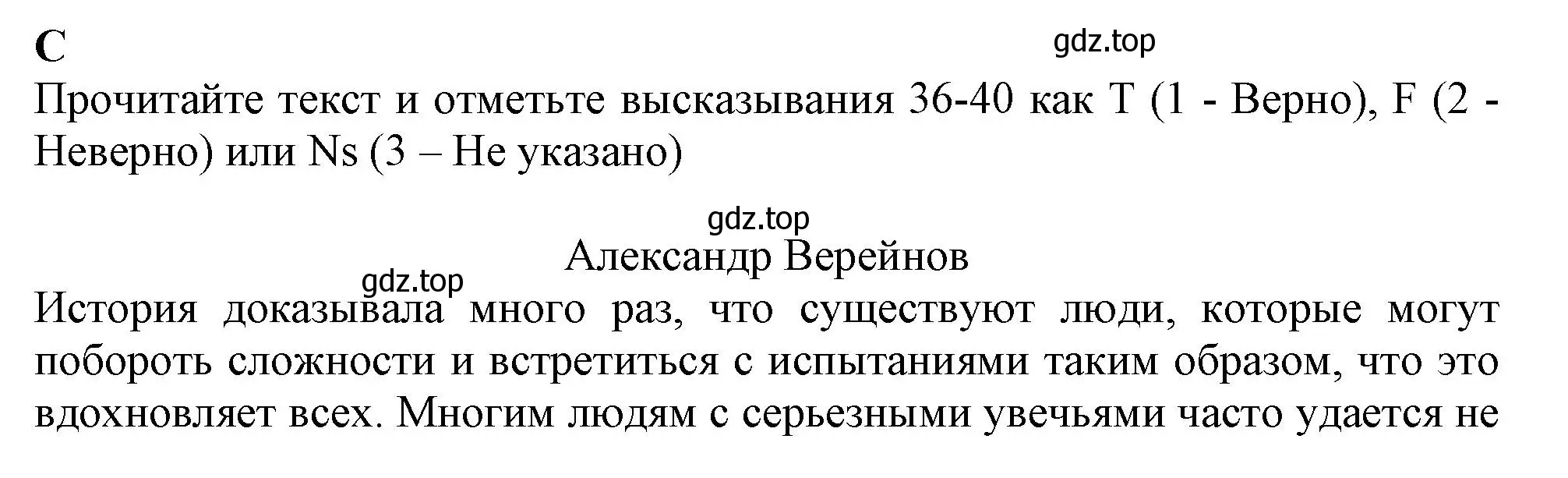 C
gdz.top
Прочитайте текст и отметьте высказывания 36-40 как T (1 - Верно), F (2 - Неверно) или Ns (3 – Не указано)

gdz.top
Александр Верейнов
gdz.top
История доказывала много раз, что существуют люди, которые могут побороть сложности и встретиться с испытаниями таким образом, что это вдохновляет всех. Многим людям с серьезными увечьями часто удается не